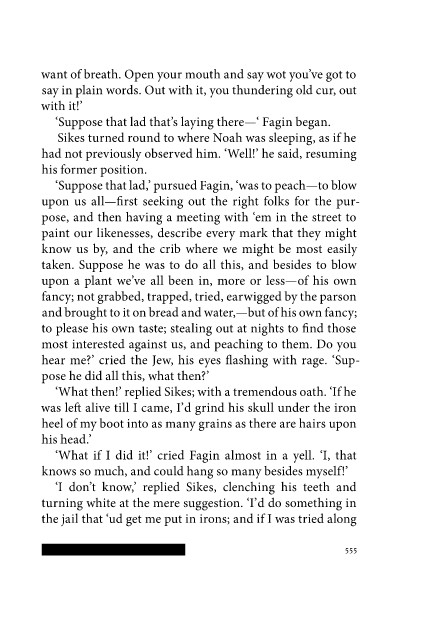 want of breath. Open your mouth and say wot you've got to say in plain words. Out with it, you thundering old cur, out with it!'

'Suppose that lad that's laying there—' Fagin began.

Sikes turned round to where Noah was sleeping, as if he had not previously observed him. 'Well!' he said, resuming his former position.

'Suppose that lad,' pursued Fagin, 'was to peach—to blow upon us all—first seeking out the right folks for the purpose, and then having a meeting with 'em in the street to paint our likenesses, describe every mark that they might know us by, and the crib where we might be most easily taken. Suppose he was to do all this, and besides to blow upon a plant we've all been in, more or less—of his own fancy; not grabbed, trapped, tried, earwigged by the parson and brought to it on bread and water,—but of his own fancy; to please his own taste; stealing out at nights to find those most interested against us, and peaching to them. Do you hear me?' cried the Jew, his eyes flashing with rage. 'Suppose he did all this, what then?'

'What then!' replied Sikes; with a tremendous oath. 'If he was left alive till I came, I'd grind his skull under the iron heel of my boot into as many grains as there are hairs upon his head.'

'What if I did it!' cried Fagin almost in a yell. 'I, that knows so much, and could hang so many besides myself!'

'I don't know,' replied Sikes, clenching his teeth and turning white at the mere suggestion. 'I'd do something in the jail that 'ud get me put in irons; and if I was tried along

555